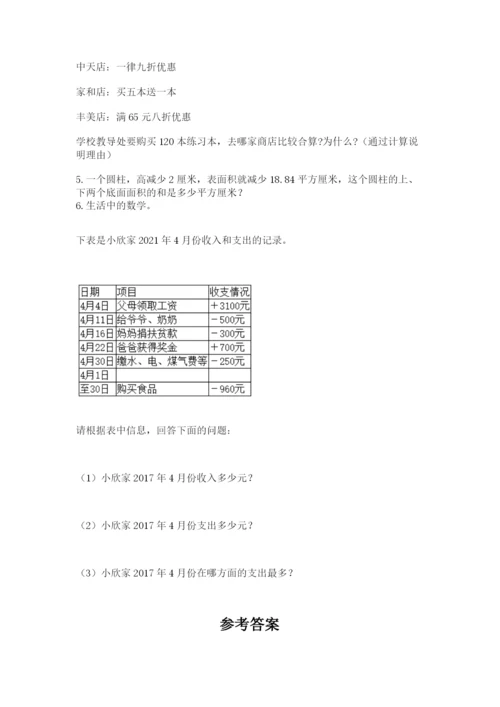 中天店：一律九折优惠

家和店：买五本送一本

丰美店：满 65 元八折优惠

学校教导处要购买 120 本练习本，去哪家商店比较合算?为什么？（通过计算说明理由）

5. 一个圆柱，高减少 2 厘米，表面积就减少 18.84 平方厘米，这个圆柱的上、下两个底面面积的和是多少平方厘米？
6. 生活中的数学。

下表是小欣家 2021 年 4 月份收入和支出的记录。

| 日期 | 项目 | 收支情况 |
|---|---|---|
| 4月4日 | 父母领取工资 | ＋3100元 |
| 4月11日 | 给爷爷、奶奶 | －500元 |
| 4月16日 | 妈妈捐扶贫款 | －300元 |
| 4月22日 | 爸爸获得奖金 | ＋700元 |
| 4月30日 | 缴水、电、煤气费等 | －250元 |
| 4月1日 | | |
| 至30日 | 购买食品 | －960元 |

请根据表中信息，回答下面的问题：

（1）小欣家 2017 年 4 月份收入多少元？

（2）小欣家 2017 年 4 月份支出多少元？

（3）小欣家 2017 年 4 月份在哪方面的支出最多？

参考答案